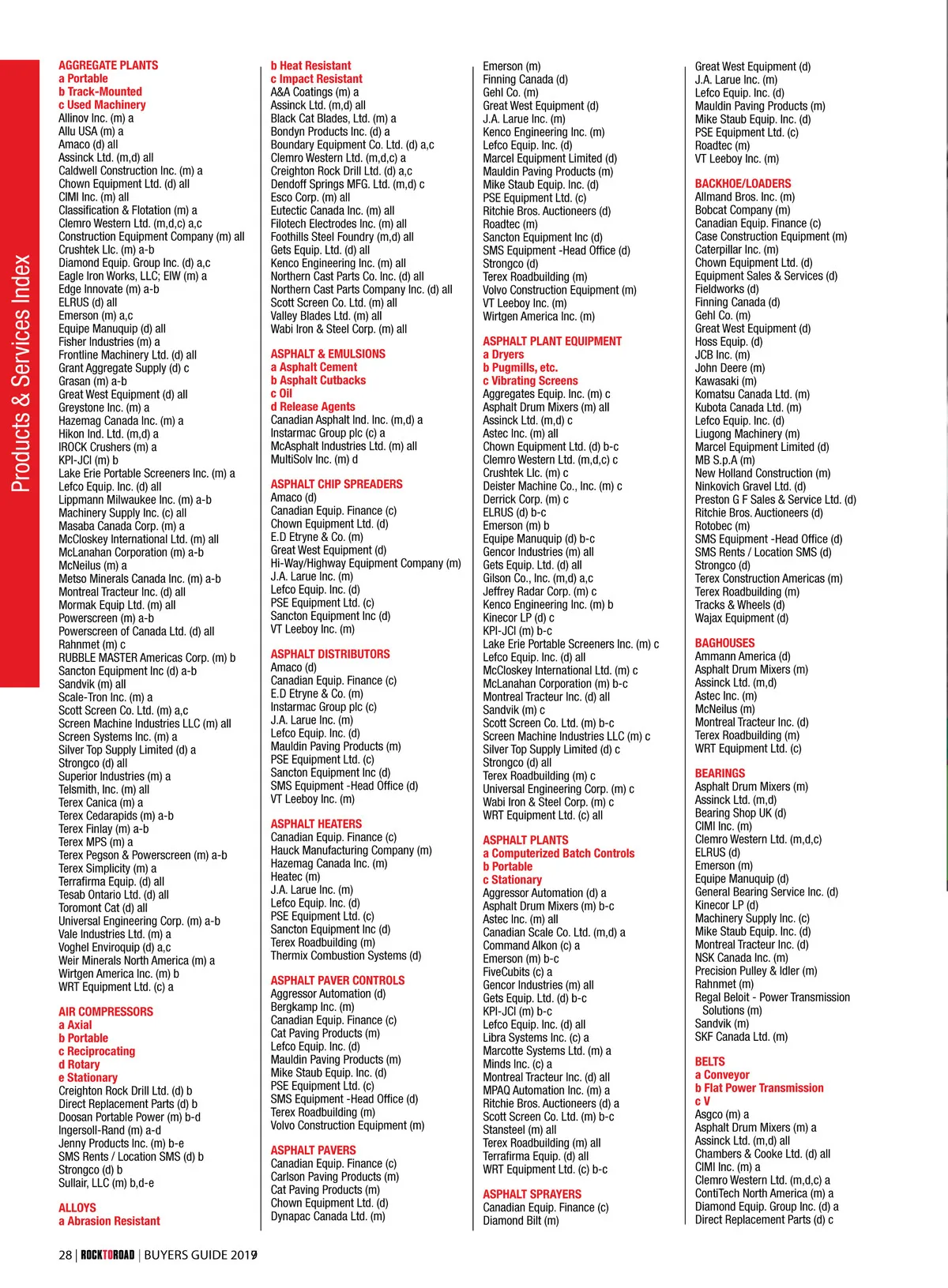 Products & Services Index

AGGREGATE PLANTS
a Portable
b Track-Mounted
c Used Machinery
Allinov Inc. (m) a
Allu USA (m) a
Amaco (d) all
Assinck Ltd. (m,d) all
Caldwell Construction Inc. (m) a
Chown Equipment Ltd. (d) all
CIMI Inc. (m) all
Classification & Flotation (m) a
Clemro Western Ltd. (m,d,c) a,c
Construction Equipment Company (m) all
Crushtek Llc. (m) a-b
Diamond Equip. Group Inc. (d) a,c
Eagle Iron Works, LLC; EIW (m) a
Edge Innovate (m) a-b
ELRUS (d) all
Emerson (m) a,c
Equipe Manuquip (d) all
Fisher Industries (m) a
Frontline Machinery Ltd. (d) all
Grant Aggregate Supply (d) c
Grasan (m) a-b
Great West Equipment (d) all
Greystone Inc. (m) a
Hazemag Canada Inc. (m) a
Hikon Ind. Ltd. (m,d) a
IROCK Crushers (m) a
KPI-JCI (m) b
Lake Erie Portable Screeners Inc. (m) a
Lefco Equip. Inc. (d) all
Lippmann Milwaukee Inc. (m) a-b
Machinery Supply Inc. (c) all
Masaba Canada Corp. (m) a
McCloskey International Ltd. (m) all
McLanahan Corporation (m) a-b
McNeilus (m) a
Metso Minerals Canada Inc. (m) a-b
Montreal Tracteur Inc. (d) all
Mormak Equip Ltd. (m) all
Powerscreen (m) a-b
Powerscreen of Canada Ltd. (d) all
Rahnmet (m) c
RUBBLE MASTER Americas Corp. (m) b
Sancton Equipment Inc (d) a-b
Sandvik (m) all
Scale-Tron Inc. (m) a
Scott Screen Co. Ltd. (m) a,c
Screen Machine Industries LLC (m) all
Screen Systems Inc. (m) a
Silver Top Supply Limited (d) a
Strongco (d) all
Superior Industries (m) a
Telsmith, Inc. (m) all
Terex Canica (m) a
Terex Cedarapids (m) a-b
Terex Finlay (m) a-b
Terex MPS (m) a
Terex Pegson & Powerscreen (m) a-b
Terex Simplicity (m) a
Terrafirma Equip. (d) all
Tesab Ontario Ltd. (d) all
Toromont Cat (d) all
Universal Engineering Corp. (m) a-b
Vale Industries Ltd. (m) a
Voghel Enviroquip (d) a,c
Weir Minerals North America (m) a
Wirtgen America Inc. (m) b
WRT Equipment Ltd. (c) a

AIR COMPRESSORS
a Axial
b Portable
c Reciprocating
d Rotary
e Stationary
Creighton Rock Drill Ltd. (d) b
Direct Replacement Parts (d) b
Doosan Portable Power (m) b-d
Ingersoll-Rand (m) a-d
Jenny Products Inc. (m) b-e
SMS Rents / Location SMS (d) b
Strongco (d) b
Sullair, LLC (m) b,d-e

ALLOYS
a Abrasion Resistant
b Heat Resistant
c Impact Resistant
A&A Coatings (m) a
Assinck Ltd. (m,d) all
Black Cat Blades, Ltd. (m) a
Bondyn Products Inc. (d) a
Boundary Equipment Co. Ltd. (d) a,c
Clemro Western Ltd. (m,d,c) a
Creighton Rock Drill Ltd. (d) a,c
Dendoff Springs MFG. Ltd. (m,d) c
Esco Corp. (m) all
Eutectic Canada Inc. (m) all
Filotech Electrodes Inc. (m) all
Foothills Steel Foundry (m,d) all
Gets Equip. Ltd. (d) all
Kenco Engineering Inc. (m) all
Northern Cast Parts Co. Inc. (d) all
Northern Cast Parts Company Inc. (d) all
Scott Screen Co. Ltd. (m) all
Valley Blades Ltd. (m) all
Wabi Iron & Steel Corp. (m) all

ASPHALT & EMULSIONS
a Asphalt Cement
b Asphalt Cutbacks
c Oil
d Release Agents
Canadian Asphalt Ind. Inc. (m,d) a
Instarmac Group plc (c) a
McAsphalt Industries Ltd. (m) all
MultiSolv Inc. (m) d

ASPHALT CHIP SPREADERS
Amaco (d)
Canadian Equip. Finance (c)
Chown Equipment Ltd. (d)
E.D Etryne & Co. (m)
Great West Equipment (d)
Hi-Way/Highway Equipment Company (m)
J.A. Larue Inc. (m)
Lefco Equip. Inc. (d)
PSE Equipment Ltd. (c)
Sancton Equipment Inc (d)
VT Leeboy Inc. (m)

ASPHALT DISTRIBUTORS
Amaco (d)
Canadian Equip. Finance (c)
E.D Etryne & Co. (m)
Instarmac Group plc (c)
J.A. Larue Inc. (m)
Lefco Equip. Inc. (d)
Mauldin Paving Products (m)
PSE Equipment Ltd. (c)
Sancton Equipment Inc (d)
SMS Equipment -Head Office (d)
VT Leeboy Inc. (m)

ASPHALT HEATERS
Canadian Equip. Finance (c)
Hauck Manufacturing Company (m)
Hazemag Canada Inc. (m)
Heatec (m)
J.A. Larue Inc. (m)
Lefco Equip. Inc. (d)
PSE Equipment Ltd. (c)
Sancton Equipment Inc (d)
Terex Roadbuilding (m)
Thermix Combustion Systems (d)

ASPHALT PAVER CONTROLS
Aggressor Automation (d)
Bergkamp Inc. (m)
Canadian Equip. Finance (c)
Cat Paving Products (m)
Lefco Equip. Inc. (d)
Mauldin Paving Products (m)
Mike Staub Equip. Inc. (d)
PSE Equipment Ltd. (c)
SMS Equipment -Head Office (d)
Terex Roadbuilding (m)
Volvo Construction Equipment (m)

ASPHALT PAVERS
Canadian Equip. Finance (c)
Carlson Paving Products (m)
Cat Paving Products (m)
Chown Equipment Ltd. (d)
Dynapac Canada Ltd. (m)
Emerson (m)
Finning Canada (d)
Gehl Co. (m)
Great West Equipment (d)
J.A. Larue Inc. (m)
Kenco Engineering Inc. (m)
Lefco Equip. Inc. (d)
Marcel Equipment Limited (d)
Mauldin Paving Products (m)
Mike Staub Equip. Inc. (d)
PSE Equipment Ltd. (c)
Ritchie Bros. Auctioneers (d)
Roadtec (m)
Sancton Equipment Inc (d)
SMS Equipment -Head Office (d)
Strongco (d)
Terex Roadbuilding (m)
Volvo Construction Equipment (m)
VT Leeboy Inc. (m)
Wirtgen America Inc. (m)

ASPHALT PLANT EQUIPMENT
a Dryers
b Pugmills, etc.
c Vibrating Screens
Aggregates Equip. Inc. (m) c
Asphalt Drum Mixers (m) all
Assinck Ltd. (m,d) c
Astec Inc. (m) all
Chown Equipment Ltd. (d) b-c
Clemro Western Ltd. (m,d,c) c
Crushtek Llc. (m) c
Deister Machine Co., Inc. (m) c
Derrick Corp. (m) c
ELRUS (d) b-c
Emerson (m) b
Equipe Manuquip (d) b-c
Gencor Industries (m) all
Gets Equip. Ltd. (d) all
Gilson Co., Inc. (m,d) a,c
Jeffrey Radar Corp. (m) c
Kenco Engineering Inc. (m) b
Kinecor LP (d) c
KPI-JCI (m) b-c
Lake Erie Portable Screeners Inc. (m) c
Lefco Equip. Inc. (d) all
McCloskey International Ltd. (m) c
McLanahan Corporation (m) b-c
Montreal Tracteur Inc. (d) all
Sandvik (m) c
Scott Screen Co. Ltd. (m) b-c
Screen Machine Industries LLC (m) c
Silver Top Supply Limited (d) c
Strongco (d) all
Terex Roadbuilding (m) c
Universal Engineering Corp. (m) c
Wabi Iron & Steel Corp. (m) c
WRT Equipment Ltd. (c) all

ASPHALT PLANTS
a Computerized Batch Controls
b Portable
c Stationary
Aggressor Automation (d) a
Asphalt Drum Mixers (m) b-c
Astec Inc. (m) all
Canadian Scale Co. Ltd. (m,d) a
Command Alkon (c) a
Emerson (m) b-c
FiveCubits (c) a
Gencor Industries (m) all
Gets Equip. Ltd. (d) b-c
KPI-JCI (m) b-c
Lefco Equip. Inc. (d) all
Libra Systems Inc. (c) a
Marcotte Systems Ltd. (m) a
Minds Inc. (c) a
Montreal Tracteur Inc. (d) all
MPAQ Automation Inc. (m) a
Ritchie Bros. Auctioneers (d) a
Scott Screen Co. Ltd. (m) b-c
Stansteel (m) all
Terex Roadbuilding (m) all
Terrafirma Equip. (d) all
WRT Equipment Ltd. (c) b-c

ASPHALT SPRAYERS
Canadian Equip. Finance (c)
Diamond Bilt (m)
Great West Equipment (d)
J.A. Larue Inc. (m)
Lefco Equip. Inc. (d)
Mauldin Paving Products (m)
Mike Staub Equip. Inc. (d)
PSE Equipment Ltd. (c)
Roadtec (m)
VT Leeboy Inc. (m)

BACKHOE/LOADERS
Allmand Bros. Inc. (m)
Bobcat Company (m)
Canadian Equip. Finance (c)
Case Construction Equipment (m)
Caterpillar Inc. (m)
Chown Equipment Ltd. (d)
Equipment Sales & Services (d)
Fieldworks (d)
Finning Canada (d)
Gehl Co. (m)
Great West Equipment (d)
Hoss Equip. (d)
JCB Inc. (m)
John Deere (m)
Kawasaki (m)
Komatsu Canada Ltd. (m)
Kubota Canada Ltd. (m)
Lefco Equip. Inc. (d)
Liugong Machinery (m)
Marcel Equipment Limited (d)
MB S.p.A (m)
New Holland Construction (m)
Ninkovich Gravel Ltd. (d)
Preston G F Sales & Service Ltd. (d)
Ritchie Bros. Auctioneers (d)
Rotobec (m)
SMS Equipment -Head Office (d)
SMS Rents / Location SMS (d)
Strongco (d)
Terex Construction Americas (m)
Terex Roadbuilding (m)
Tracks & Wheels (d)
Wajax Equipment (d)

BAGHOUSES
Ammann America (d)
Asphalt Drum Mixers (m)
Assinck Ltd. (m,d)
Astec Inc. (m)
McNeilus (m)
Montreal Tracteur Inc. (d)
Terex Roadbuilding (m)
WRT Equipment Ltd. (c)

BEARINGS
Asphalt Drum Mixers (m)
Assinck Ltd. (m,d)
Bearing Shop UK (d)
CIMI Inc. (m)
Clemro Western Ltd. (m,d,c)
ELRUS (d)
Emerson (m)
Equipe Manuquip (d)
General Bearing Service Inc. (d)
Kinecor LP (d)
Machinery Supply Inc. (c)
Mike Staub Equip. Inc. (d)
Montreal Tracteur Inc. (d)
NSK Canada Inc. (m)
Precision Pulley & Idler (m)
Rahnmet (m)
Regal Beloit - Power Transmission Solutions (m)
Sandvik (m)
SKF Canada Ltd. (m)

BELTS
a Conveyor
b Flat Power Transmission
c V
Asgco (m) a
Asphalt Drum Mixers (m) a
Assinck Ltd. (m,d) all
Chambers & Cooke Ltd. (d) all
CIMI Inc. (m) a
Clemro Western Ltd. (m,d,c) a
ContiTech North America (m) a
Diamond Equip. Group Inc. (d) a
Direct Replacement Parts (d) c

28 | ROCKTOROAD | BUYERS GUIDE 2019